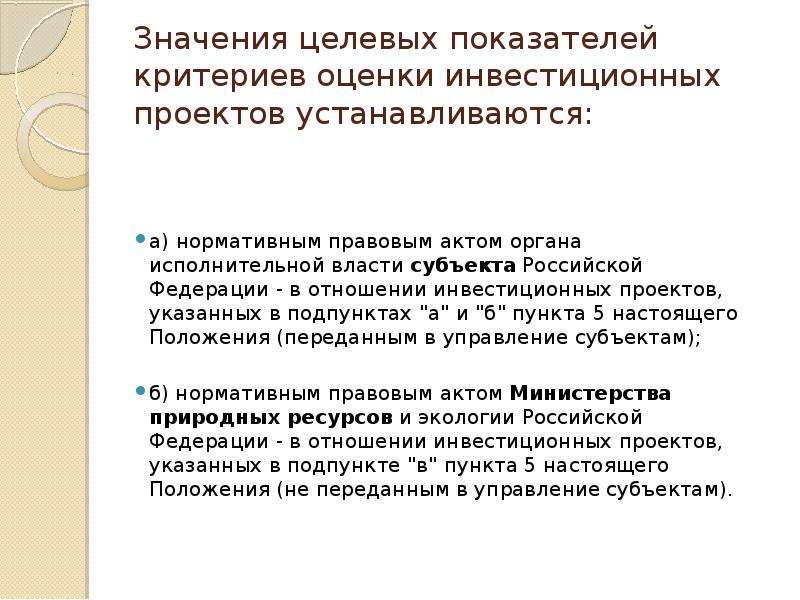 Значения целевых показателей критериев оценки инвестиционных проектов устанавливаются:

а) нормативным правовым актом органа исполнительной власти субъекта Российской Федерации - в отношении инвестиционных проектов, указанных в подпунктах "а" и "б" пункта 5 настоящего Положения (переданным в управление субъектам);

б) нормативным правовым актом Министерства природных ресурсов и экологии Российской Федерации - в отношении инвестиционных проектов, указанных в подпункте "в" пункта 5 настоящего Положения (не переданным в управление субъектам).